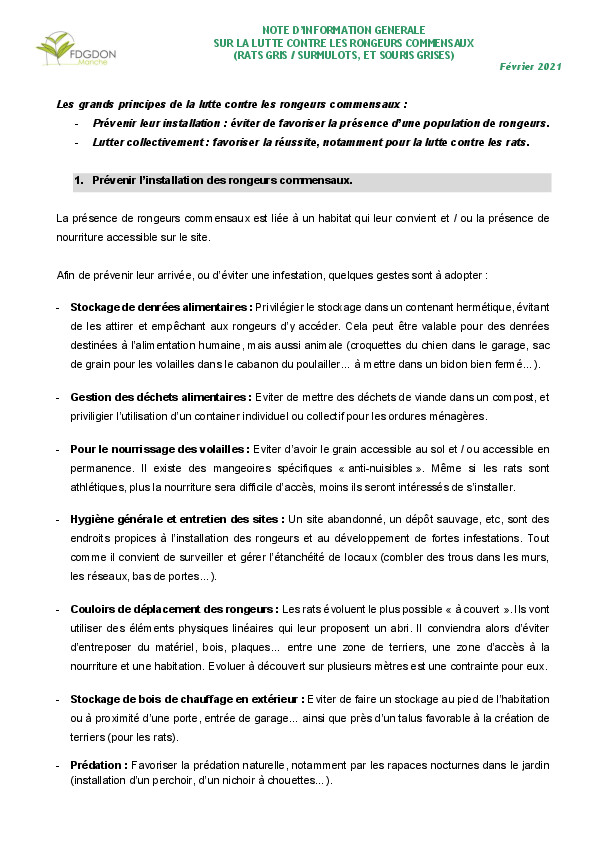 FDGDON Manche

NOTE D'INFORMATION GENERALE
SUR LA LUTTE CONTRE LES RONGEURS COMMENSAUX
(RATS GRIS / SURMULOTS, ET SOURIS GRISES)

Février 2021

Les grands principes de la lutte contre les rongeurs commensaux :
- Prévenir leur installation : éviter de favoriser la présence d'une population de rongeurs.
- Lutter collectivement : favoriser la réussite, notamment pour la lutte contre les rats.

1. Prévenir l'installation des rongeurs commensaux.

La présence de rongeurs commensaux est liée à un habitat qui leur convient et / ou la présence de nourriture accessible sur le site.

Afin de prévenir leur arrivée, ou d'éviter une infestation, quelques gestes sont à adopter :

- Stockage de denrées alimentaires : Privilégier le stockage dans un contenant hermétique, évitant de les attirer et empêchant aux rongeurs d'y accéder. Cela peut être valable pour des denrées destinées à l'alimentation humaine, mais aussi animale (croquettes du chien dans le garage, sac de grain pour les volailles dans le cabanon du poulailler... à mettre dans un bidon bien fermé...).

- Gestion des déchets alimentaires : Eviter de mettre des déchets de viande dans un compost, et priviligier l'utilisation d'un container individuel ou collectif pour les ordures ménagères.

- Pour le nourrissage des volailles : Eviter d'avoir le grain accessible au sol et / ou accessible en permanence. Il existe des mangeoires spécifiques « anti-nuisibles ». Même si les rats sont athlétiques, plus la nourriture sera difficile d'accès, moins ils seront intéressés de s'installer.

- Hygiène générale et entretien des sites : Un site abandonné, un dépôt sauvage, etc, sont des endroits propices à l'installation des rongeurs et au développement de fortes infestations. Tout comme il convient de surveiller et gérer l'étanchéité de locaux (combler des trous dans les murs, les réseaux, bas de portes...).

- Couloirs de déplacement des rongeurs : Les rats évoluent le plus possible « à couvert ». Ils vont utiliser des éléments physiques linéaires qui leur proposent un abri. Il conviendra alors d'éviter d'entreposer du matériel, bois, plaques... entre une zone de terriers, une zone d'accès à la nourriture et une habitation. Evoluer à découvert sur plusieurs mètres est une contrainte pour eux.

- Stockage de bois de chauffage en extérieur : Eviter de faire un stockage au pied de l'habitation ou à proximité d'une porte, entrée de garage... ainsi que près d'un talus favorable à la création de terriers (pour les rats).

- Prédation : Favoriser la prédation naturelle, notamment par les rapaces nocturnes dans le jardin (installation d'un perchoir, d'un nichoir à chouettes...).